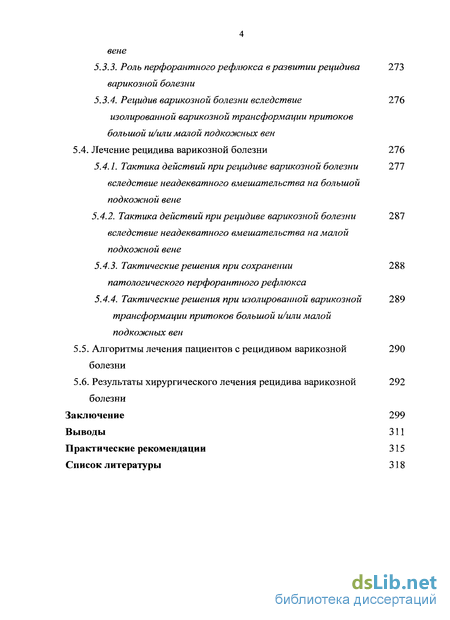 4

вене

5.3.3. Роль перфорантного рефлюкса в развитии рецидива варикозной болезни 273

5.3.4. Рецидив варикозной болезни вследствие изолированной варикозной трансформации притоков большой и/или малой подкожных вен 276

5.4. Лечение рецидива варикозной болезни 276

5.4.1. Тактика действий при рецидиве варикозной болезни вследствие неадекватного вмешательства на большой подкожной вене 277

5.4.2. Тактика действий при рецидиве варикозной болезни вследствие неадекватного вмешательства на малой подкожной вене 287

5.4.3. Тактические решения при сохранении патологического перфорантного рефлюкса 288

5.4.4. Тактические решения при изолированной варикозной трансформации притоков большой и/или малой подкожных вен 289

5.5. Алгоритмы лечения пациентов с рецидивом варикозной болезни 290

5.6. Результаты хирургического лечения рецидива варикозной болезни 292

Заключение 299

Выводы 311

Практические рекомендации 315

Список литературы 318

dsLib.net
библиотека диссертаций